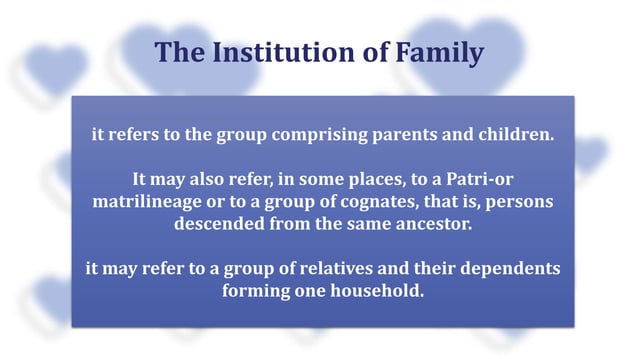 The Institution of Family

it refers to the group comprising parents and children.

It may also refer, in some places, to a Patri-or matrilineage or to a group of cognates, that is, persons descended from the same ancestor.

it may refer to a group of relatives and their dependents forming one household.